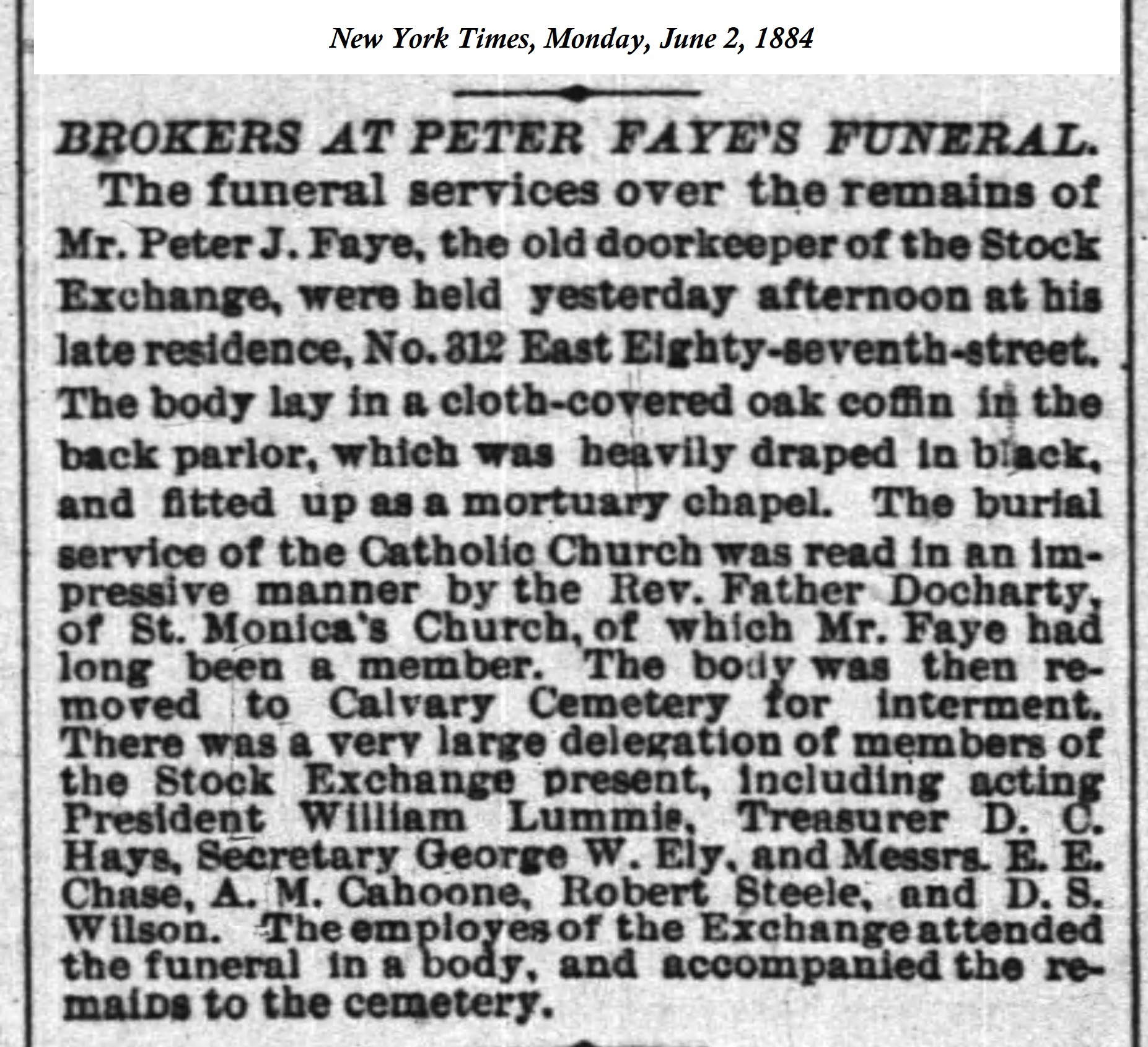 New York Times, Monday, June 2, 1884

BROKERS AT PETER FAYE'S FUNERAL.

The funeral services over the remains of Mr. Peter J. Faye, the old doorkeeper of the Stock Exchange, were held yesterday afternoon at his late residence, No. 312 East Eighty-seventh-street. The body lay in a cloth-covered oak coffin in the back parlor, which was heavily draped in black, and fitted up as a mortuary chapel. The burial service of the Catholic Church was read in an impressive manner by the Rev. Father Docharty, of St. Monica's Church, of which Mr. Faye had long been a member. The body was then removed to Calvary Cemetery for interment. There was a very large delegation of members of the Stock Exchange present, including acting President William Lummis, Treasurer D. C. Hays, Secretary George W. Ely, and Messrs. E. E. Chase, A. M. Cahoone, Robert Steele, and D. S. Wilson. The employes of the Exchange attended the funeral in a body, and accompanied the remains to the cemetery.